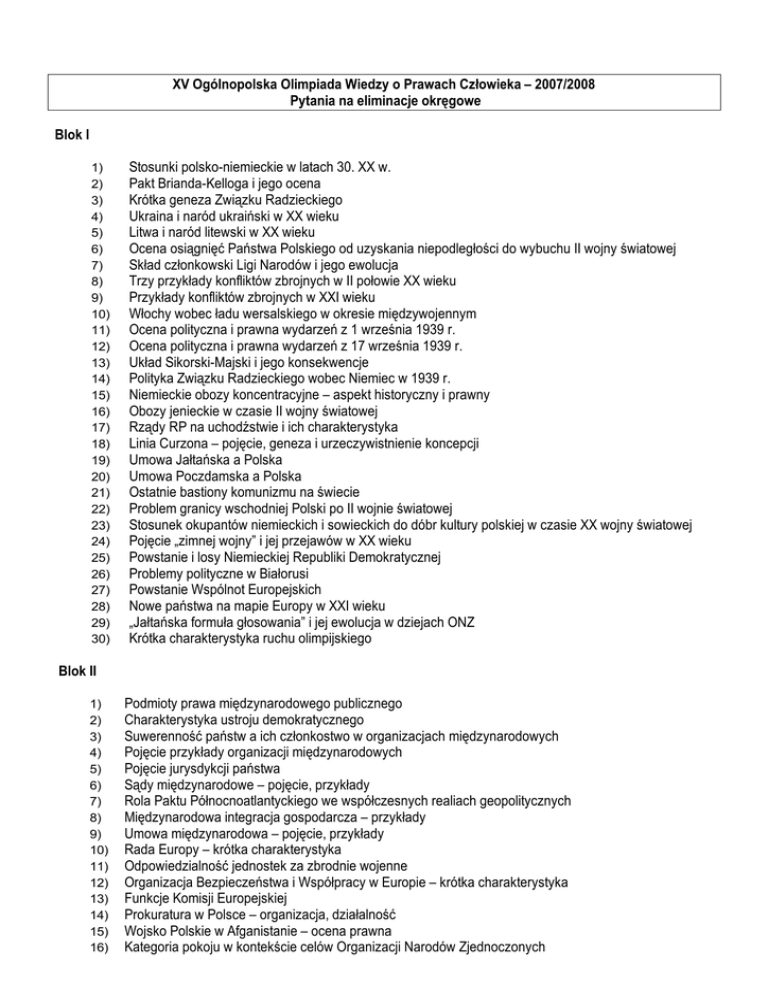 XV Ogólnopolska Olimpiada Wiedzy o Prawach Człowieka – 2007/2008
Pytania na eliminacje okręgowe

Blok I

1) Stosunki polsko-niemieckie w latach 30. XX w.
2) Pakt Brianda-Kelloga i jego ocena
3) Krótka geneza Związku Radzieckiego
4) Ukraina i naród ukraiński w XX wieku
5) Litwa i naród litewski w XX wieku
6) Ocena osiągnięć Państwa Polskiego od uzyskania niepodległości do wybuchu II wojny światowej
7) Skład członkowski Ligi Narodów i jego ewolucja
8) Trzy przykłady konfliktów zbrojnych w II połowie XX wieku
9) Przykłady konfliktów zbrojnych w XXI wieku
10) Włochy wobec ładu wersalskiego w okresie międzywojennym
11) Ocena polityczna i prawna wydarzeń z 1 września 1939 r.
12) Ocena polityczna i prawna wydarzeń z 17 września 1939 r.
13) Układ Sikorski-Majski i jego konsekwencje
14) Polityka Związku Radzieckiego wobec Niemiec w 1939 r.
15) Niemieckie obozy koncentracyjne – aspekt historyczny i prawny
16) Obozy jenieckie w czasie II wojny światowej
17) Rządy RP na uchodźstwie i ich charakterystyka
18) Linia Curzona – pojęcie, geneza i urzeczywistnienie koncepcji
19) Umowa Jałtańska a Polska
20) Umowa Poczdamska a Polska
21) Ostatnie bastiony komunizmu na świecie
22) Problem granicy wschodniej Polski po II wojnie światowej
23) Stosunek okupantów niemieckich i sowieckich do dóbr kultury polskiej w czasie XX wojny światowej
24) Pojęcie „zimnej wojny" i jej przejawów w XX wieku
25) Powstanie i losy Niemieckiej Republiki Demokratycznej
26) Problemy polityczne w Białorusi
27) Powstanie Wspólnot Europejskich
28) Nowe państwa na mapie Europy w XXI wieku
29) „Jałtańska formuła głosowania" i jej ewolucja w dziejach ONZ
30) Krótka charakterystyka ruchu olimpijskiego

Blok II

1) Podmioty prawa międzynarodowego publicznego
2) Charakterystyka ustroju demokratycznego
3) Suwerenność państw a ich członkostwo w organizacjach międzynarodowych
4) Pojęcie przykłady organizacji międzynarodowych
5) Pojęcie jurysdykcji państwa
6) Sądy międzynarodowe – pojęcie, przykłady
7) Rola Paktu Północnoatlantyckiego we współczesnych realiach geopolitycznych
8) Międzynarodowa integracja gospodarcza – przykłady
9) Umowa międzynarodowa – pojęcie, przykłady
10) Rada Europy – krótka charakterystyka
11) Odpowiedzialność jednostek za zbrodnie wojenne
12) Organizacja Bezpieczeństwa i Współpracy w Europie – krótka charakterystyka
13) Funkcje Komisji Europejskiej
14) Prokuratura w Polsce – organizacja, działalność
15) Wojsko Polskie w Afganistanie – ocena prawna
16) Kategoria pokoju w kontekście celów Organizacji Narodów Zjednoczonych